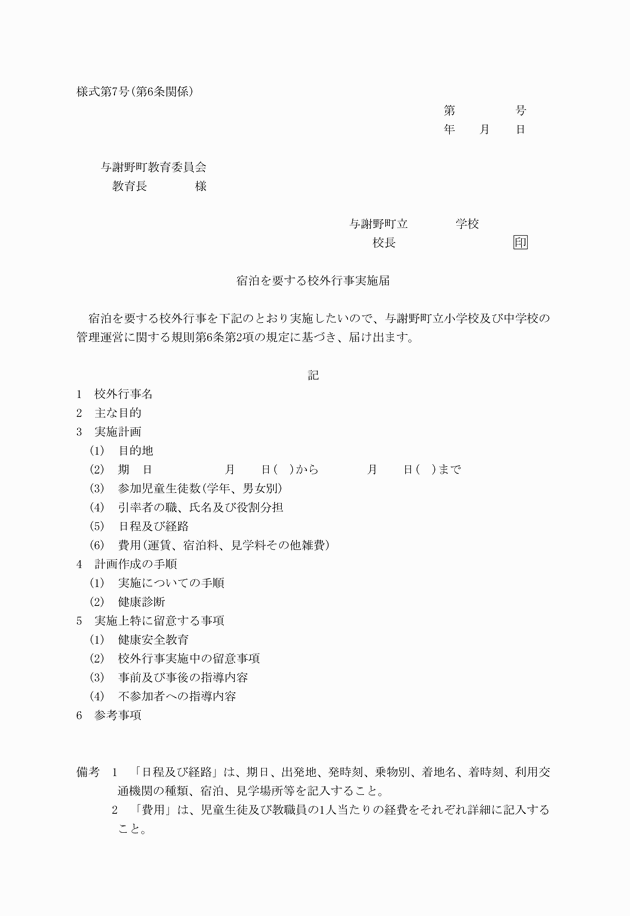 様式第7号(第6条関係)

第　　号
年　月　日

与謝野町教育委員会
教育長　　様

与謝野町立　　学校
校長　　　　印

宿泊を要する校外行事実施届

宿泊を要する校外行事を下記のとおり実施したいので、与謝野町立小学校及び中学校の管理運営に関する規則第6条第2項の規定に基づき、届け出ます。

記

1　校外行事名
2　主な目的
3　実施計画
(1)　目的地
(2)　期　日　　月　日(　)から　　月　日(　)まで
(3)　参加児童生徒数(学年、男女別)
(4)　引率者の職、氏名及び役割分担
(5)　日程及び経路
(6)　費用(運賃、宿泊料、見学料その他雑費)
4　計画作成の手順
(1)　実施についての手順
(2)　健康診断
5　実施上特に留意する事項
(1)　健康安全教育
(2)　校外行事実施中の留意事項
(3)　事前及び事後の指導内容
(4)　不参加者への指導内容
6　参考事項

備考　1　「日程及び経路」は、期日、出発地、発時刻、乗物別、着地名、着時刻、利用交通機関の種類、宿泊、見学場所等を記入すること。
2　「費用」は、児童生徒及び教職員の1人当たりの経費をそれぞれ詳細に記入すること。